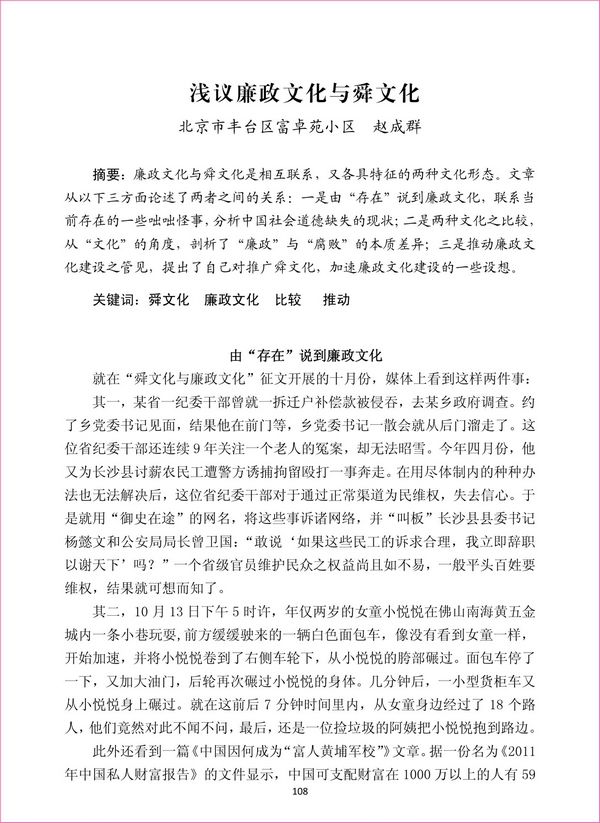 浅议廉政文化与舜文化

北京市丰台区富卓苑小区　赵成群

摘要：廉政文化与舜文化是相互联系，又各具特征的两种文化形态。文章从以下三方面论述了两者之间的关系：一是由“存在”说到廉政文化，联系当前存在的一些咄咄怪事，分析中国社会道德缺失的现状；二是两种文化之比较，从“文化”的角度，剖析了“廉政”与“腐败”的本质差异；三是推动廉政文化建设之管见，提出了自己对推广舜文化，加速廉政文化建设的一些设想。

关键词：舜文化　廉政文化　比较　推动

由“存在”说到廉政文化

就在“舜文化与廉政文化”征文开展的十月份，媒体上看到这样两件事：

其一，某省一纪委干部曾就一拆迁户补偿款被侵吞，去某乡政府调查。约了乡党委书记见面，结果他在前门等，乡党委书记一散会就从后门溜走了。这位省纪委干部还连续9年关注一个老人的冤案，却无法昭雪。今年四月份，他又为长沙县讨薪农民工遭警方诱捕拘留殴打一事奔走。在用尽体制内的种种办法也无法解决后，这位省纪委干部对于通过正常渠道为民维权，失去信心。于是就用“御史在途”的网名，将这些事诉诸网络，并“叫板”长沙县县委书记杨懿文和公安局局长曾卫国：“敢说‘如果这些民工的诉求合理，我立即辞职以谢天下’吗？”一个省级官员维护民众之权益尚且如不易，一般平头百姓要维权，结果就可想而知了。

其二，10月13日下午5时许，年仅两岁的女童小悦悦在佛山南海黄五金城内一条小巷玩耍，前方缓缓驶来的一辆白色面包车，像没有看到女童一样，开始加速，并将小悦悦卷到了右侧车轮下，从小悦悦的胯部碾过。面包车停了一下，又加大油门，后轮再次碾过小悦悦的身体。几分钟后，一小型货柜车又从小悦悦身上碾过。就在这前后7分钟时间里内，从女童身边经过了18个路人，他们竟然对此不闻不问，最后，还是一位捡垃圾的阿姨把小悦悦抱到路边。

此外还看到一篇《中国因何成为“富人黄埔军校”》文章。据一份名为《2011年中国私人财富报告》的文件显示，中国可支配财富在1000万以上的人有59

108